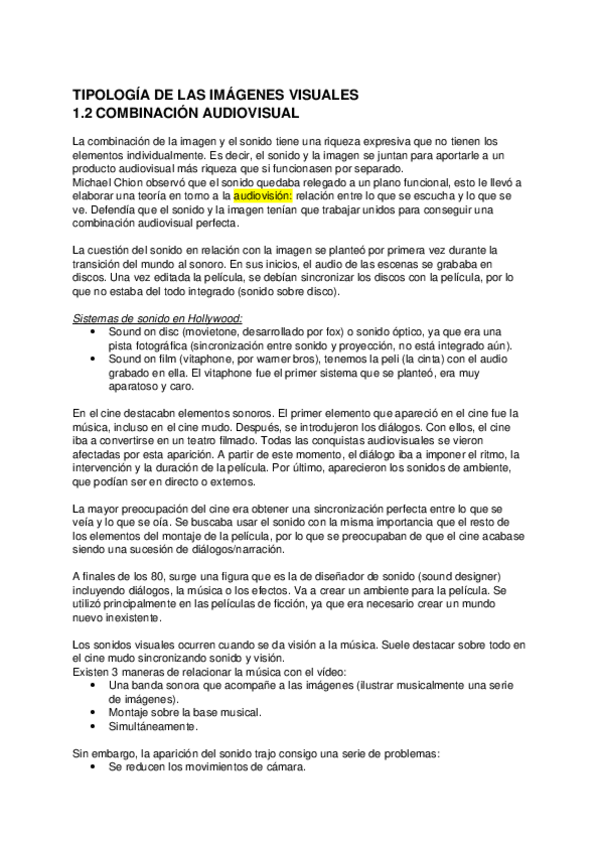 TIPOLOGÍA DE LAS IMÁGENES VISUALES
1.2 COMBINACIÓN AUDIOVISUAL

La combinación de la imagen y el sonido tiene una riqueza expresiva que no tienen los elementos individualmente. Es decir, el sonido y la imagen se juntan para aportarle a un producto audiovisual más riqueza que si funcionasen por separado.
Michael Chion observó que el sonido quedaba relegado a un plano funcional, esto le llevó a elaborar una teoría en torno a la audiovisión: relación entre lo que se escucha y lo que se ve. Defendía que el sonido y la imagen tenían que trabajar unidos para conseguir una combinación audiovisual perfecta.

La cuestión del sonido en relación con la imagen se planteó por primera vez durante la transición del mundo al sonoro. En sus inicios, el audio de las escenas se grababa en discos. Una vez editada la película, se debían sincronizar los discos con la película, por lo que no estaba del todo integrado (sonido sobre disco).

Sistemas de sonido en Hollywood:
• Sound on disc (movietone, desarrollado por fox) o sonido óptico, ya que era una pista fotográfica (sincronización entre sonido y proyección, no está integrado aún).
• Sound on film (vitaphone, por warner bros), tenemos la peli (la cinta) con el audio grabado en ella. El vitaphone fue el primer sistema que se planteó, era muy aparatoso y caro.

En el cine destacabn elementos sonoros. El primer elemento que apareció en el cine fue la música, incluso en el cine mudo. Después, se introdujeron los diálogos. Con ellos, el cine iba a convertirse en un teatro filmado. Todas las conquistas audiovisuales se vieron afectadas por esta aparición. A partir de este momento, el diálogo iba a imponer el ritmo, la intervención y la duración de la película. Por último, aparecieron los sonidos de ambiente, que podían ser en directo o externos.

La mayor preocupación del cine era obtener una sincronización perfecta entre lo que se veía y lo que se oía. Se buscaba usar el sonido con la misma importancia que el resto de los elementos del montaje de la película, por lo que se preocupaban de que el cine acabase siendo una sucesión de diálogos/narración.

A finales de los 80, surge una figura que es la de diseñador de sonido (sound designer) incluyendo diálogos, la música o los efectos. Va a crear un ambiente para la película. Se utilizó principalmente en las películas de ficción, ya que era necesario crear un mundo nuevo inexistente.

Los sonidos visuales ocurren cuando se da visión a la música. Suele destacar sobre todo en el cine mudo sincronizando sonido y visión.
Existen 3 maneras de relacionar la música con el vídeo:
• Una banda sonora que acompañe a las imágenes (ilustrar musicalmente una serie de imágenes).
• Montaje sobre la base musical.
• Simultáneamente.

Sin embargo, la aparición del sonido trajo consigo una serie de problemas:
• Se reducen los movimientos de cámara.